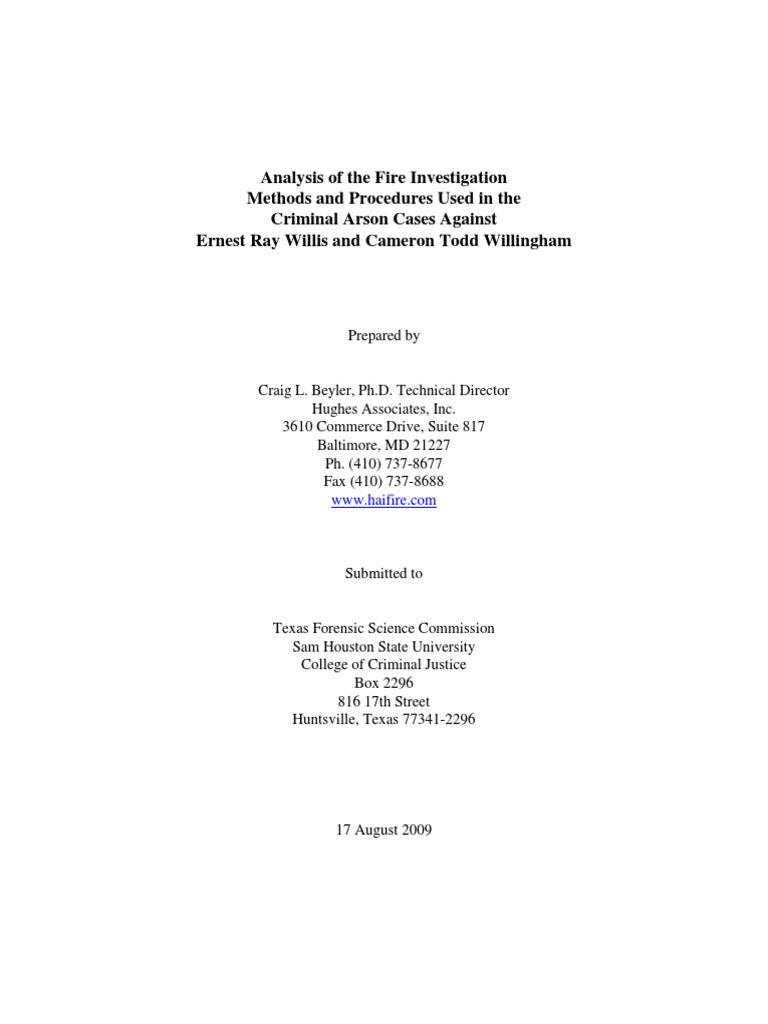 Analysis of the Fire Investigation
Methods and Procedures Used in the
Criminal Arson Cases Against
Ernest Ray Willis and Cameron Todd Willingham

Prepared by

Craig L. Beyler, Ph.D. Technical Director
Hughes Associates, Inc.
3610 Commerce Drive, Suite 817
Baltimore, MD 21227
Ph. (410) 737-8677
Fax (410) 737-8688
www.haifire.com

Submitted to

Texas Forensic Science Commission
Sam Houston State University
College of Criminal Justice
Box 2296
816 17th Street
Huntsville, Texas 77341-2296

17 August 2009